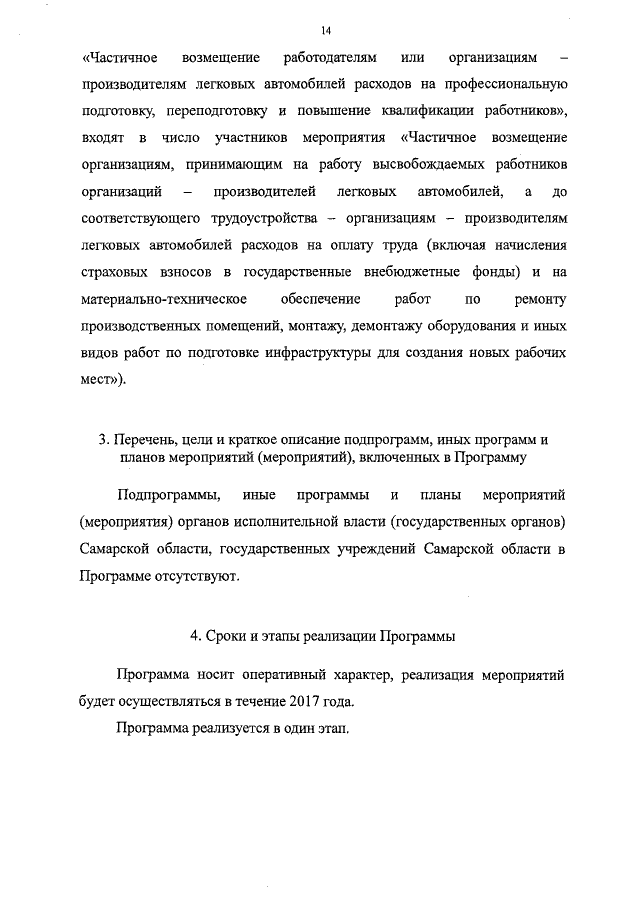 14

«Частичное возмещение работодателям или организациям – производителям легковых автомобилей расходов на профессиональную подготовку, переподготовку и повышение квалификации работников», входят в число участников мероприятия «Частичное возмещение организациям, принимающим на работу высвобождаемых работников организаций – производителей легковых автомобилей, а до соответствующего трудоустройства – организациям – производителям легковых автомобилей расходов на оплату труда (включая начисления страховых взносов в государственные внебюджетные фонды) и на материально-техническое обеспечение работ по ремонту производственных помещений, монтажу, демонтажу оборудования и иных видов работ по подготовке инфраструктуры для создания новых рабочих мест»).

3. Перечень, цели и краткое описание подпрограмм, иных программ и планов мероприятий (мероприятий), включенных в Программу

Подпрограммы, иные программы и планы мероприятий (мероприятия) органов исполнительной власти (государственных органов) Самарской области, государственных учреждений Самарской области в Программе отсутствуют.

4. Сроки и этапы реализации Программы

Программа носит оперативный характер, реализация мероприятий будет осуществляться в течение 2017 года.

Программа реализуется в один этап.